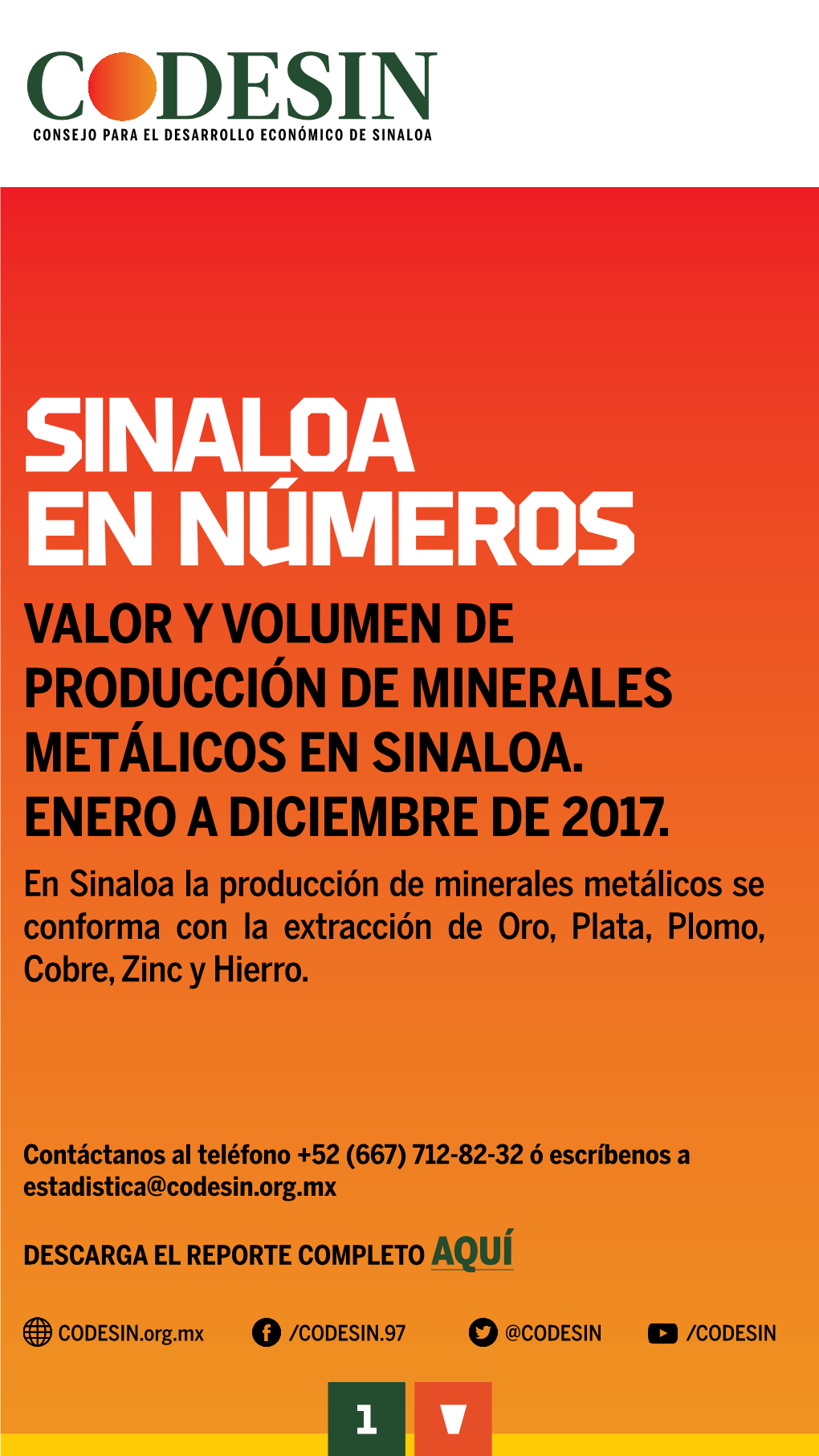 CODESIN
CONSEJO PARA EL DESARROLLO ECONÓMICO DE SINALOA

SINALOA
EN NÚMEROS

VALOR Y VOLUMEN DE PRODUCCIÓN DE MINERALES METÁLICOS EN SINALOA. ENERO A DICIEMBRE DE 2017.

En Sinaloa la producción de minerales metálicos se conforma con la extracción de Oro, Plata, Plomo, Cobre, Zinc y Hierro.

Contáctanos al teléfono +52 (667) 712-82-32 ó escríbenos a estadistica@codesin.org.mx

DESCARGA EL REPORTE COMPLETO AQUÍ

CODESIN.org.mx /CODESIN.97 @CODESIN /CODESIN

1